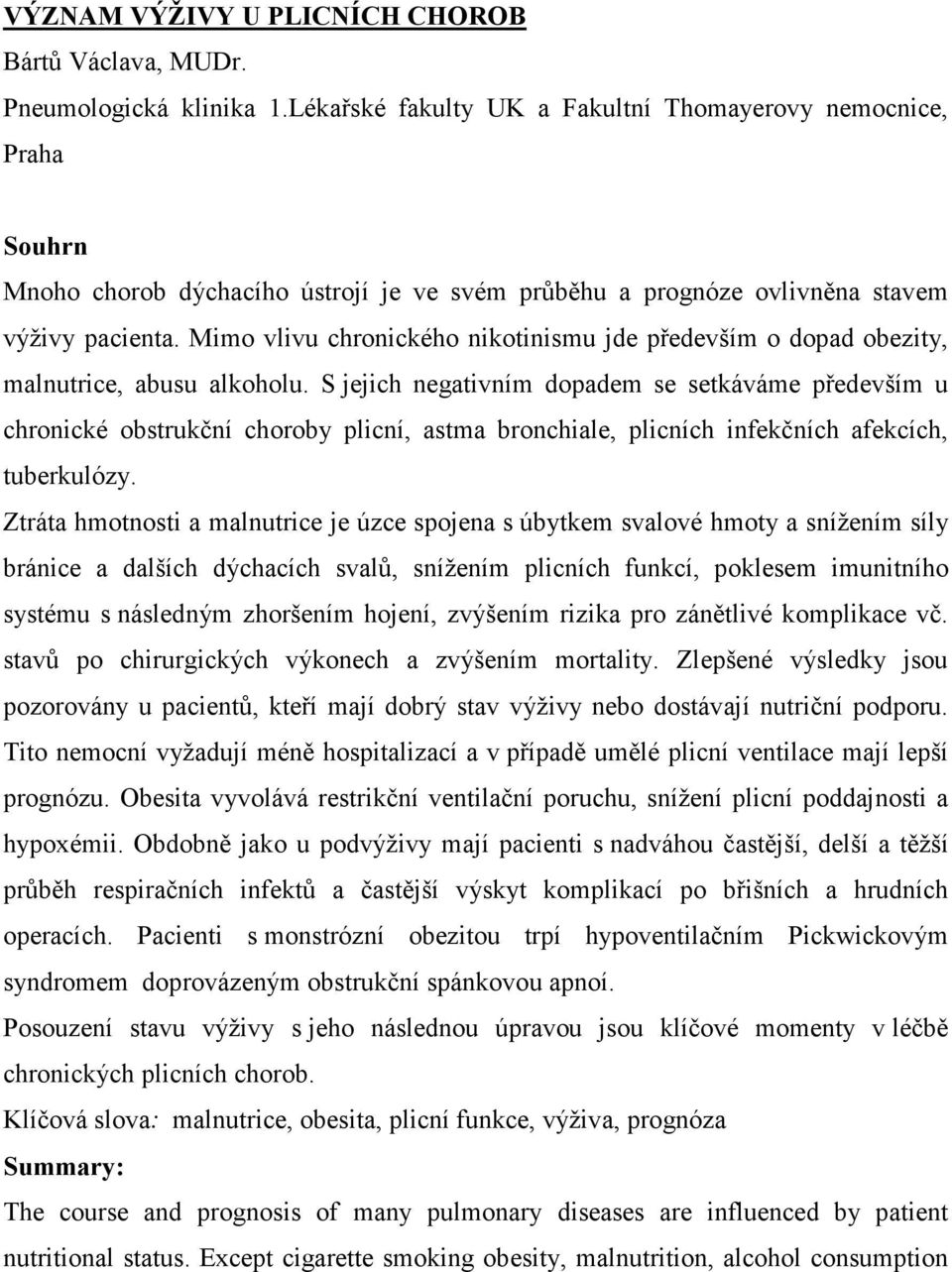 VÝZNAM VÝŽIVY U PLICNÍCH CHOROB
Bártů Václava, MUDr.
Pneumologická klinika 1.Lékařské fakulty UK a Fakultní Thomayerovy nemocnice, Praha

Souhrn
Mnoho chorob dýchacího ústrojí je ve svém průběhu a prognóze ovlivněna stavem výživy pacienta. Mimo vlivu chronického nikotinismu jde především o dopad obezity, malnutrice, abusu alkoholu. S jejich negativním dopadem se setkáváme především u chronické obstrukční choroby plicní, astma bronchiale, plicních infekčních afekcích, tuberkulózy.
Ztráta hmotnosti a malnutrice je úzce spojena s úbytkem svalové hmoty a snížením síly bránice a dalších dýchacích svalů, snížením plicních funkcí, poklesem imunitního systému s následným zhoršením hojení, zvýšením rizika pro zánětlivé komplikace vč. stavů po chirurgických výkonech a zvýšením mortality. Zlepšené výsledky jsou pozorovány u pacientů, kteří mají dobrý stav výživy nebo dostávají nutriční podporu. Tito nemocní vyžadují méně hospitalizací a v případě umělé plicní ventilace mají lepší prognózu. Obesita vyvolává restrikční ventilační poruchu, snížení plicní poddajnosti a hypoxémii. Obdobně jako u podvýživy mají pacienti s nadváhou častější, delší a těžší průběh respiračních infektů a častější výskyt komplikací po břišních a hrudních operacích. Pacienti s monstrózní obezitou trpí hypoventilačním Pickwickovým syndromem doprovázeným obstrukční spánkovou apnoí.
Posouzení stavu výživy s jeho následnou úpravou jsou klíčové momenty v léčbě chronických plicních chorob.
Klíčová slova: malnutrice, obesita, plicní funkce, výživa, prognóza
Summary:
The course and prognosis of many pulmonary diseases are influenced by patient nutritional status. Except cigarette smoking obesity, malnutrition, alcohol consumption